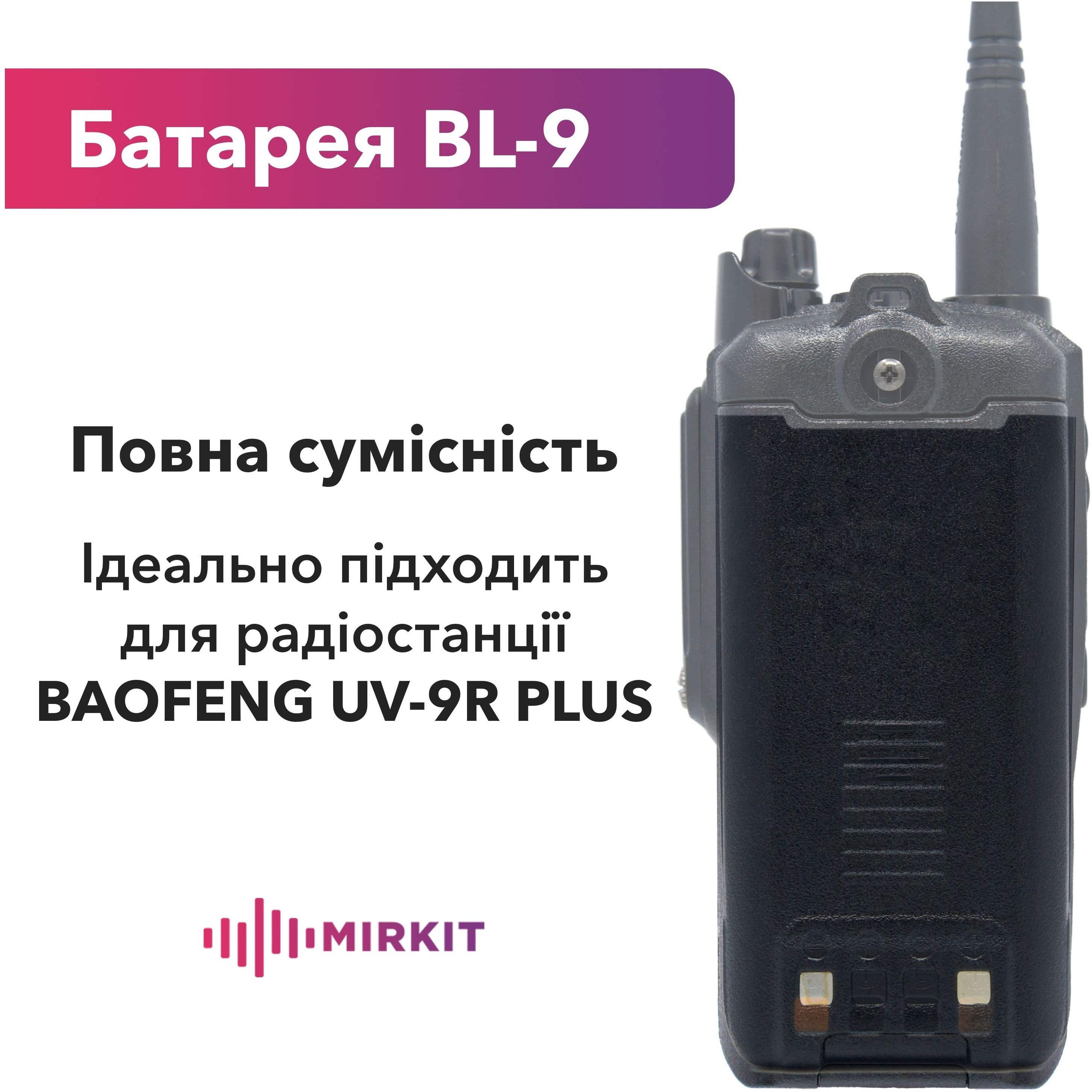 Батарея BL-9

Повна сумісність

Ідеально підходить для радіостанції BAOFENG UV-9R PLUS

MIRKIT